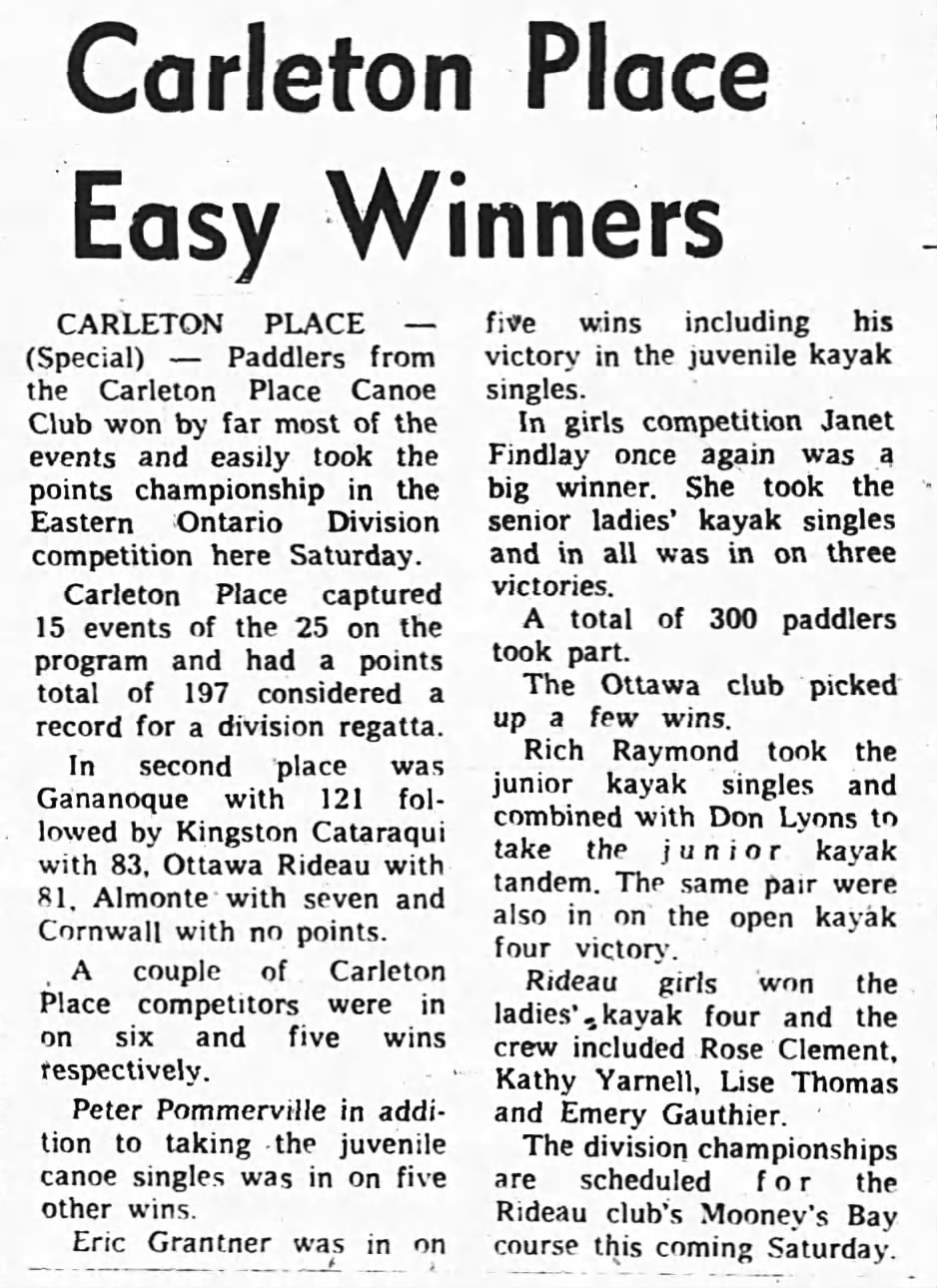 Carleton Place Easy Winners

CARLETON PLACE — (Special) — Paddlers from the Carleton Place Canoe Club won by far most of the events and easily took the points championship in the Eastern Ontario Division competition here Saturday.

Carleton Place captured 15 events of the 25 on the program and had a points total of 197 considered a record for a division regatta.

In second place was Gananoque with 121 followed by Kingston Cataraqui with 83, Ottawa Rideau with 81, Almonte with seven and Cornwall with no points.

A couple of Carleton Place competitors were in on six and five wins respectively.

Peter Pommerville in addition to taking the juvenile canoe singles was in on five other wins.

Eric Grantner was in on five wins including his victory in the juvenile kayak singles.

In girls competition Janet Findlay once again was a big winner. She took the senior ladies' kayak singles and in all was in on three victories.

A total of 300 paddlers took part.

The Ottawa club picked up a few wins.

Rich Raymond took the junior kayak singles and combined with Don Lyons to take the junior kayak tandem. The same pair were also in on the open kayak four victory.

Rideau girls won the ladies' kayak four and the crew included Rose Clement, Kathy Yarnell, Lise Thomas and Emery Gauthier.

The division championships are scheduled for the Rideau club's Mooney's Bay course this coming Saturday.